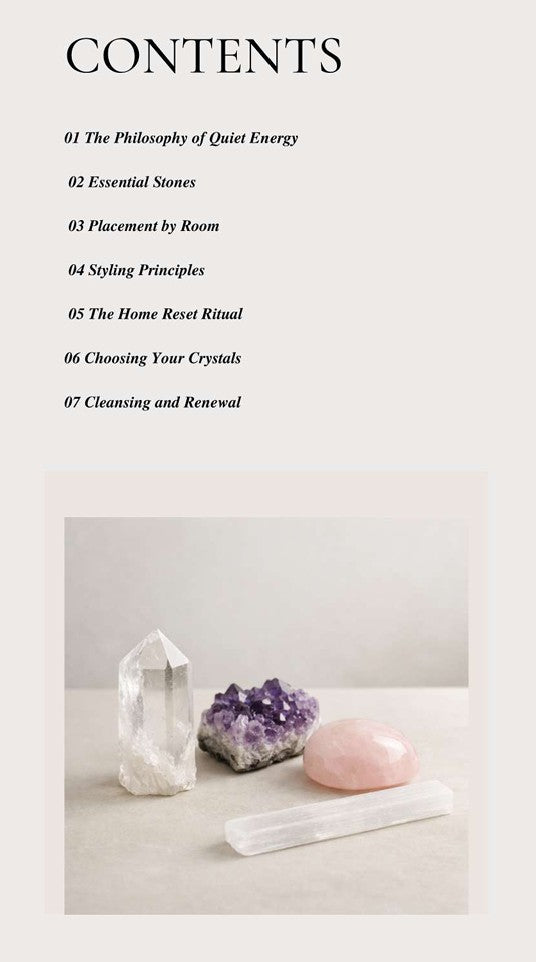 CONTENTS

01 The Philosophy of Quiet Energy

02 Essential Stones

03 Placement by Room

04 Styling Principles

05 The Home Reset Ritual

06 Choosing Your Crystals

07 Cleansing and Renewal